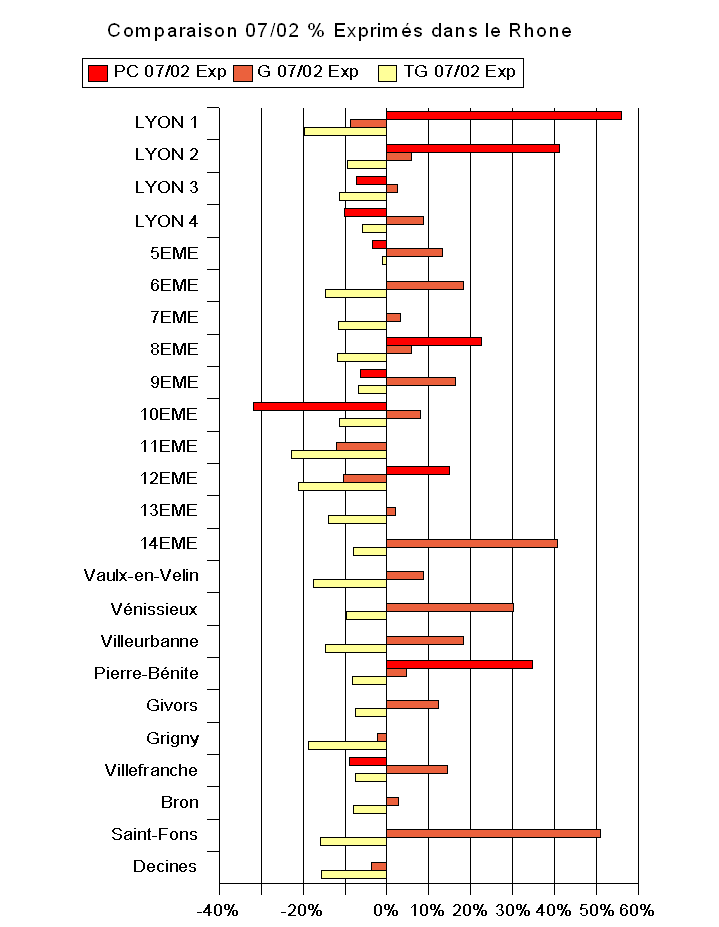 Comparaison 07/02 % Exprimés dans le Rhone

PC 07/02 Exp
G 07/02 Exp
TG 07/02 Exp

LYON 1
LYON 2
LYON 3
LYON 4
5EME
6EME
7EME
8EME
9EME
10EME
11EME
12EME
13EME
14EME
Vaulx-en-Velin
Vénissieux
Villeurbanne
Pierre-Bénite
Givors
Grigny
Villefranche
Bron
Saint-Fons
Decines

-40% -20% 0% 10% 20% 30% 40% 50% 60%